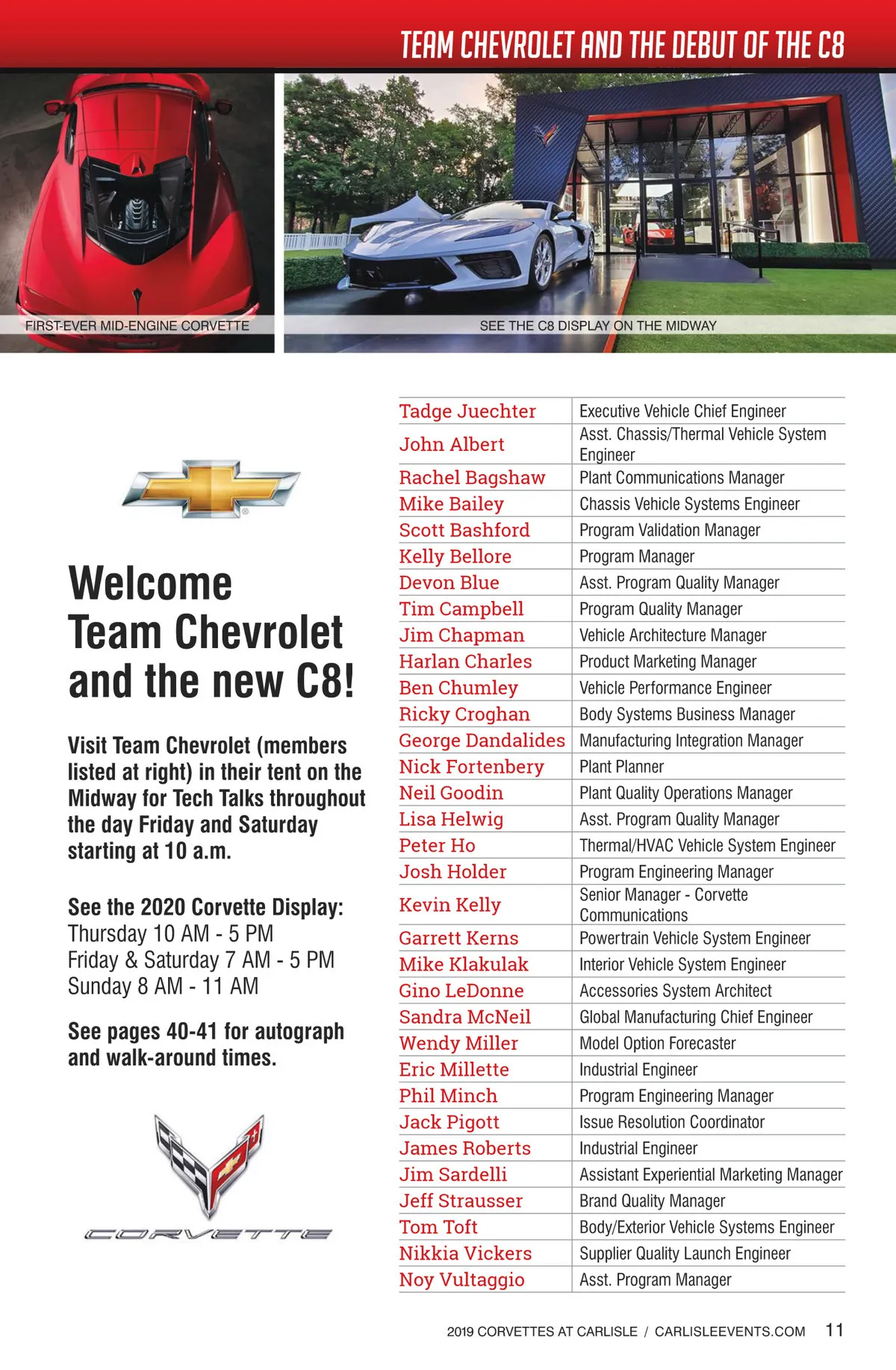 TEAM CHEVROLET AND THE DEBUT OF THE C8

FIRST-EVER MID-ENGINE CORVETTE

SEE THE C8 DISPLAY ON THE MIDWAY

Welcome Team Chevrolet and the new C8!

Visit Team Chevrolet (members listed at right) in their tent on the Midway for Tech Talks throughout the day Friday and Saturday starting at 10 a.m.

See the 2020 Corvette Display:
Thursday 10 AM - 5 PM
Friday & Saturday 7 AM - 5 PM
Sunday 8 AM - 11 AM

See pages 40-41 for autograph and walk-around times.

CORVETTE

| | |
|---|---|
| Tadge Juechter | Executive Vehicle Chief Engineer |
| John Albert | Asst. Chassis/Thermal Vehicle System Engineer |
| Rachel Bagshaw | Plant Communications Manager |
| Mike Bailey | Chassis Vehicle Systems Engineer |
| Scott Bashford | Program Validation Manager |
| Kelly Bellore | Program Manager |
| Devon Blue | Asst. Program Quality Manager |
| Tim Campbell | Program Quality Manager |
| Jim Chapman | Vehicle Architecture Manager |
| Harlan Charles | Product Marketing Manager |
| Ben Chumley | Vehicle Performance Engineer |
| Ricky Croghan | Body Systems Business Manager |
| George Dandalides | Manufacturing Integration Manager |
| Nick Fortenbery | Plant Planner |
| Neil Goodin | Plant Quality Operations Manager |
| Lisa Helwig | Asst. Program Quality Manager |
| Peter Ho | Thermal/HVAC Vehicle System Engineer |
| Josh Holder | Program Engineering Manager |
| Kevin Kelly | Senior Manager - Corvette Communications |
| Garrett Kerns | Powertrain Vehicle System Engineer |
| Mike Klakulak | Interior Vehicle System Engineer |
| Gino LeDonne | Accessories System Architect |
| Sandra McNeil | Global Manufacturing Chief Engineer |
| Wendy Miller | Model Option Forecaster |
| Eric Millette | Industrial Engineer |
| Phil Minch | Program Engineering Manager |
| Jack Pigott | Issue Resolution Coordinator |
| James Roberts | Industrial Engineer |
| Jim Sardelli | Assistant Experiential Marketing Manager |
| Jeff Strausser | Brand Quality Manager |
| Tom Toft | Body/Exterior Vehicle Systems Engineer |
| Nikkia Vickers | Supplier Quality Launch Engineer |
| Noy Vultaggio | Asst. Program Manager |

2019 CORVETTES AT CARLISLE / CARLISLEEVENTS.COM 11